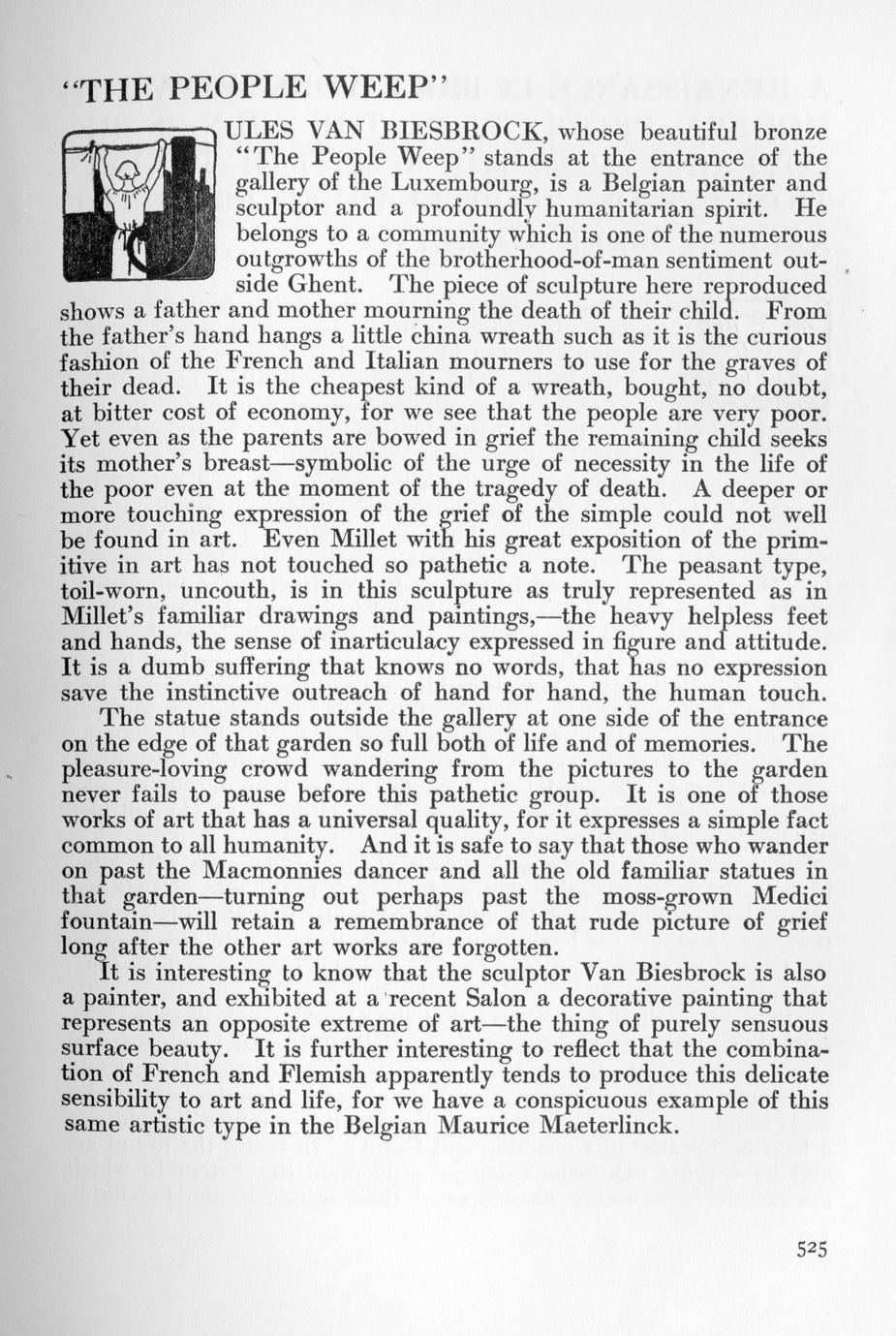 "THE PEOPLE WEEP"

JULES VAN BIESBROCK, whose beautiful bronze "The People Weep" stands at the entrance of the gallery of the Luxembourg, is a Belgian painter and sculptor and a profoundly humanitarian spirit. He belongs to a community which is one of the numerous outgrowths of the brotherhood-of-man sentiment outside Ghent. The piece of sculpture here reproduced shows a father and mother mourning the death of their child. From the father's hand hangs a little china wreath such as it is the curious fashion of the French and Italian mourners to use for the graves of their dead. It is the cheapest kind of a wreath, bought, no doubt, at bitter cost of economy, for we see that the people are very poor. Yet even as the parents are bowed in grief the remaining child seeks its mother's breast—symbolic of the urge of necessity in the life of the poor even at the moment of the tragedy of death. A deeper or more touching expression of the grief of the simple could not well be found in art. Even Millet with his great exposition of the primitive in art has not touched so pathetic a note. The peasant type, toil-worn, uncouth, is in this sculpture as truly represented as in Millet's familiar drawings and paintings,—the heavy helpless feet and hands, the sense of inarticulacy expressed in figure and attitude. It is a dumb suffering that knows no words, that has no expression save the instinctive outreach of hand for hand, the human touch.

The statue stands outside the gallery at one side of the entrance on the edge of that garden so full both of life and of memories. The pleasure-loving crowd wandering from the pictures to the garden never fails to pause before this pathetic group. It is one of those works of art that has a universal quality, for it expresses a simple fact common to all humanity. And it is safe to say that those who wander on past the Macmonnies dancer and all the old familiar statues in that garden—turning out perhaps past the moss-grown Medici fountain—will retain a remembrance of that rude picture of grief long after the other art works are forgotten.

It is interesting to know that the sculptor Van Biesbrock is also a painter, and exhibited at a recent Salon a decorative painting that represents an opposite extreme of art—the thing of purely sensuous surface beauty. It is further interesting to reflect that the combination of French and Flemish apparently tends to produce this delicate sensibility to art and life, for we have a conspicuous example of this same artistic type in the Belgian Maurice Maeterlinck.

525